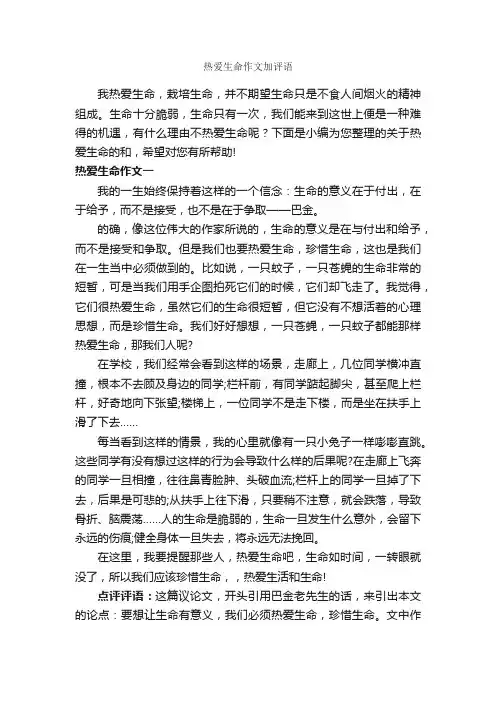 热爱生命作文加评语

我热爱生命，栽培生命，并不期望生命只是不食人间烟火的精神组成。生命十分脆弱，生命只有一次，我们能来到这世上便是一种难得的机遇，有什么理由不热爱生命呢？下面是小编为您整理的关于热爱生命的和，希望对您有所帮助!

热爱生命作文一

我的一生始终保持着这样的一个信念：生命的意义在于付出，在于给予，而不是接受，也不是在于争取——巴金。

的确，像这位伟大的作家所说的，生命的意义是在与付出和给予，而不是接受和争取。但是我们也要热爱生命，珍惜生命，这也是我们在一生当中必须做到的。比如说，一只蚊子，一只苍蝇的生命非常的短暂，可是当我们用手企图拍死它们的时候，它们却飞走了。我觉得，它们很热爱生命，虽然它们的生命很短暂，但它没有不想活着的心理思想，而是珍惜生命。我们好好想想，一只苍蝇，一只蚊子都能那样热爱生命，那我们人呢?

在学校，我们经常会看到这样的场景，走廊上，几位同学横冲直撞，根本不去顾及身边的同学;栏杆前，有同学踮起脚尖，甚至爬上栏杆，好奇地向下张望;楼梯上，一位同学不是走下楼，而是坐在扶手上滑了下去……

每当看到这样的情景，我的心里就像有一只小兔子一样嘭嘭直跳。这些同学有没有想过这样的行为会导致什么样的后果呢?在走廊上飞奔的同学一旦相撞，往往鼻青脸肿、头破血流;栏杆上的同学一旦掉了下去，后果是可悲的;从扶手上往下滑，只要稍不注意，就会跌落，导致骨折、脑震荡……人的生命是脆弱的，生命一旦发生什么意外，会留下永远的伤痕;健全身体一旦失去，将永远无法挽回。

在这里，我要提醒那些人，热爱生命吧，生命如时间，一转眼就没了，所以我们应该珍惜生命，，热爱生活和生命!

点评评语：这篇议论文，开头引用巴金老先生的话，来引出本文的论点：要想让生命有意义，我们必须热爱生命，珍惜生命。文中作